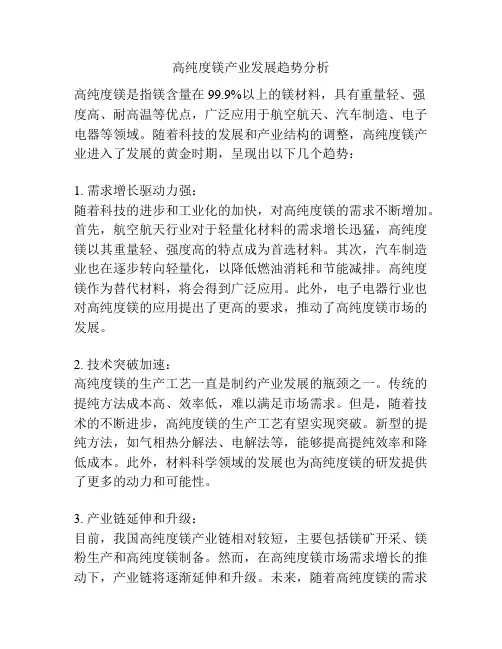 高纯度镁产业发展趋势分析

高纯度镁是指镁含量在 99.9%以上的镁材料，具有重量轻、强度高、耐高温等优点，广泛应用于航空航天、汽车制造、电子电器等领域。随着科技的发展和产业结构的调整，高纯度镁产业进入了发展的黄金时期，呈现出以下几个趋势：

1. 需求增长驱动力强：
随着科技的进步和工业化的加快，对高纯度镁的需求不断增加。首先，航空航天行业对于轻量化材料的需求增长迅猛，高纯度镁以其重量轻、强度高的特点成为首选材料。其次，汽车制造业也在逐步转向轻量化，以降低燃油消耗和节能减排。高纯度镁作为替代材料，将会得到广泛应用。此外，电子电器行业也对高纯度镁的应用提出了更高的要求，推动了高纯度镁市场的发展。

2. 技术突破加速：
高纯度镁的生产工艺一直是制约产业发展的瓶颈之一。传统的提纯方法成本高、效率低，难以满足市场需求。但是，随着技术的不断进步，高纯度镁的生产工艺有望实现突破。新型的提纯方法，如气相热分解法、电解法等，能够提高提纯效率和降低成本。此外，材料科学领域的发展也为高纯度镁的研发提供了更多的动力和可能性。

3. 产业链延伸和升级：
目前，我国高纯度镁产业链相对较短，主要包括镁矿开采、镁粉生产和高纯度镁制备。然而，在高纯度镁市场需求增长的推动下，产业链将逐渐延伸和升级。未来，随着高纯度镁的需求